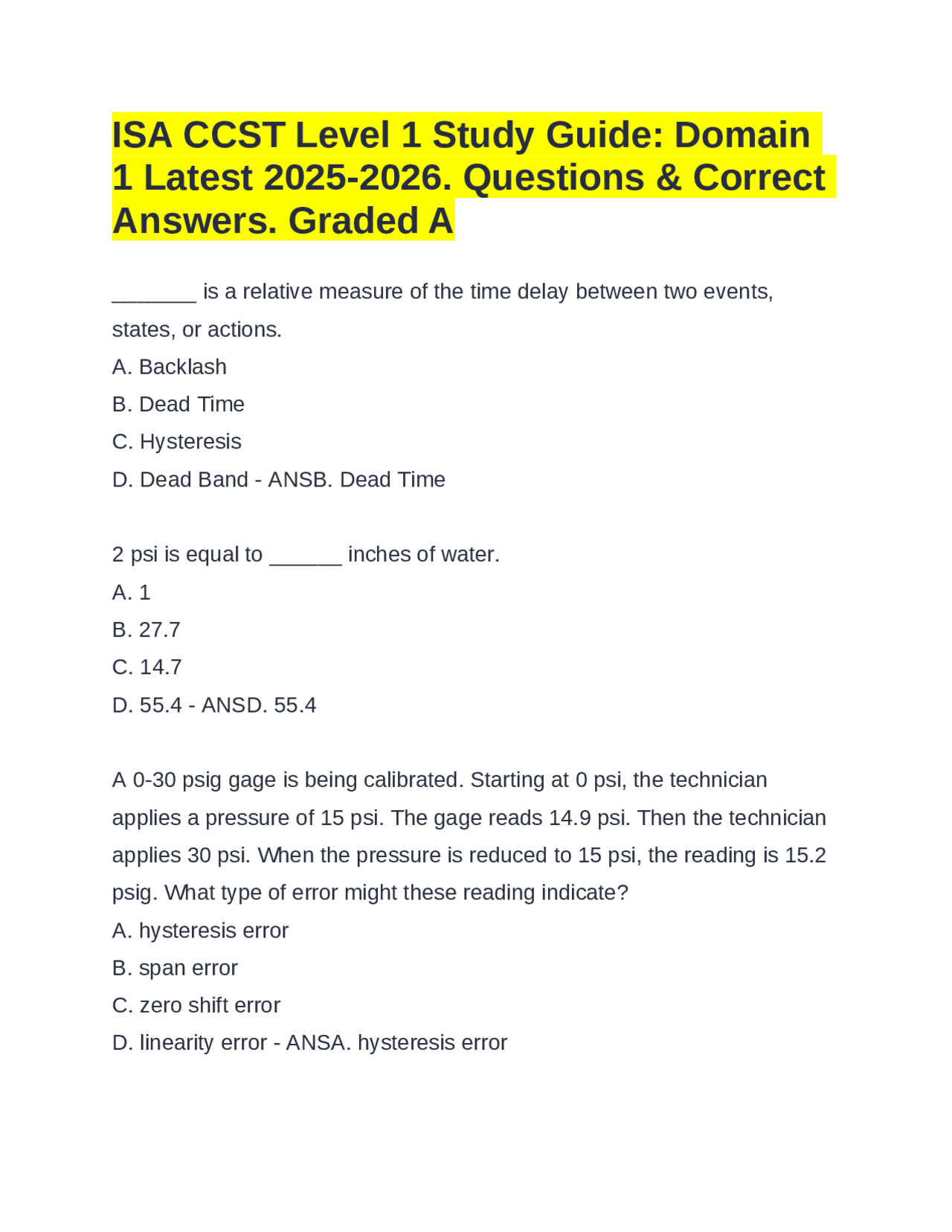 ISA CCST Level 1 Study Guide: Domain 1 Latest 2025-2026. Questions & Correct Answers. Graded A

_______ is a relative measure of the time delay between two events, states, or actions.
A. Backlash
B. Dead Time
C. Hysteresis
D. Dead Band - ANSB. Dead Time

2 psi is equal to ______ inches of water.
A. 1
B. 27.7
C. 14.7
D. 55.4 - ANSD. 55.4

A 0-30 psig gage is being calibrated. Starting at 0 psi, the technician applies a pressure of 15 psi. The gage reads 14.9 psi. Then the technician applies 30 psi. When the pressure is reduced to 15 psi, the reading is 15.2 psig. What type of error might these reading indicate?
A. hysteresis error
B. span error
C. zero shift error
D. linearity error - ANSA. hysteresis error